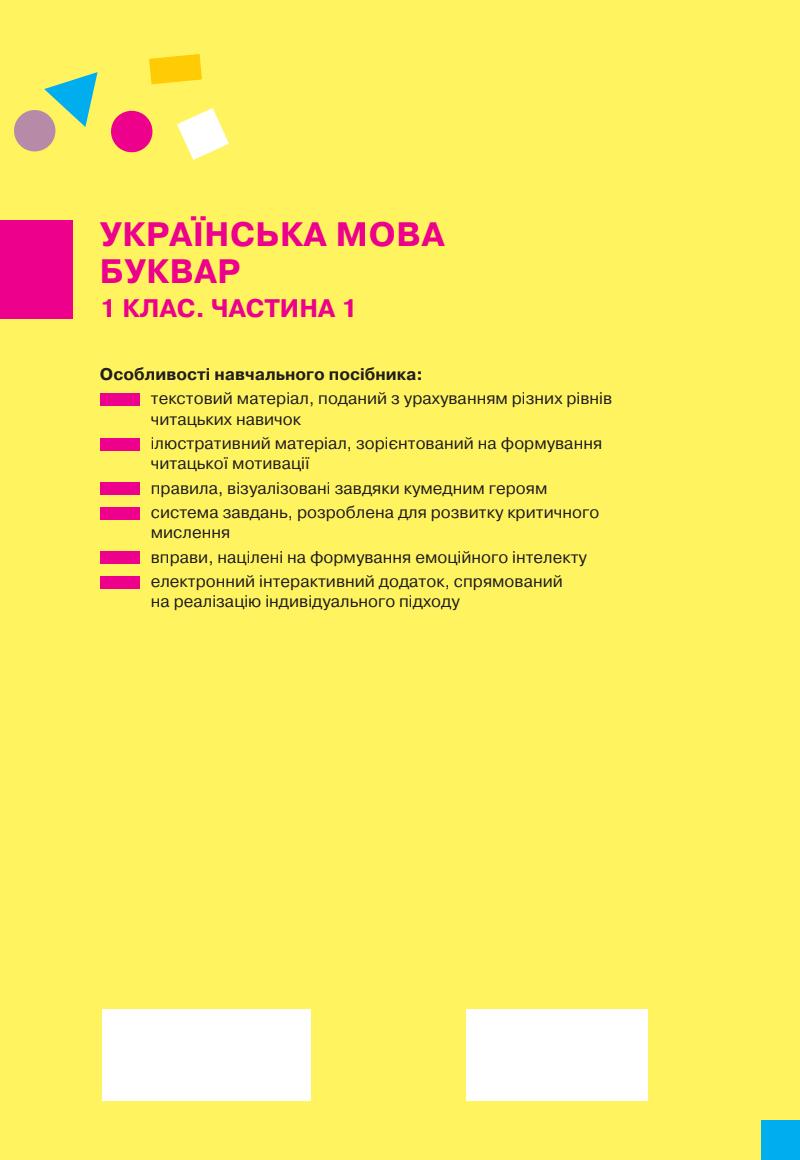 УКРАЇНСЬКА МОВА
БУКВАР
1 КЛАС. ЧАСТИНА 1

Особливості навчального посібника:

текстовий матеріал, поданий з урахуванням різних рівнів читацьких навичок

ілюстративний матеріал, зорієнтований на формування читацької мотивації

правила, візуалізовані завдяки кумедним героям

система завдань, розроблена для розвитку критичного мислення

вправи, націлені на формування емоційного інтелекту

електронний інтерактивний додаток, спрямований на реалізацію індивідуального підходу